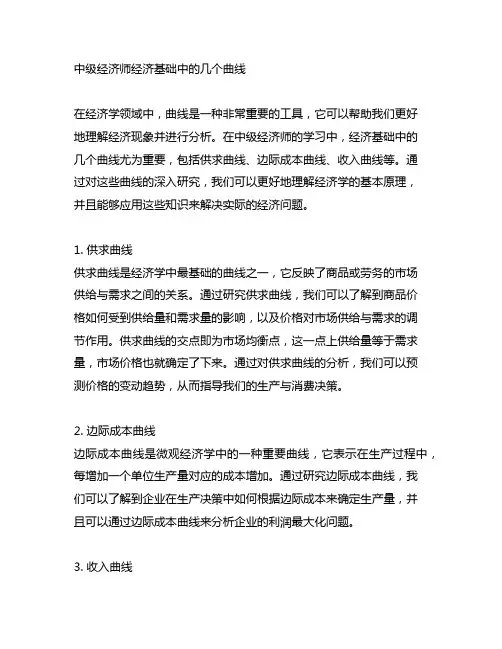 中级经济师经济基础中的几个曲线

在经济学领域中，曲线是一种非常重要的工具，它可以帮助我们更好地理解经济现象并进行分析。在中级经济师的学习中，经济基础中的几个曲线尤为重要，包括供求曲线、边际成本曲线、收入曲线等。通过对这些曲线的深入研究，我们可以更好地理解经济学的基本原理，并且能够应用这些知识来解决实际的经济问题。

1. 供求曲线
供求曲线是经济学中最基础的曲线之一，它反映了商品或劳务的市场供给与需求之间的关系。通过研究供求曲线，我们可以了解到商品价格如何受到供给量和需求量的影响，以及价格对市场供给与需求的调节作用。供求曲线的交点即为市场均衡点，这一点上供给量等于需求量，市场价格也就确定了下来。通过对供求曲线的分析，我们可以预测价格的变动趋势，从而指导我们的生产与消费决策。

2. 边际成本曲线
边际成本曲线是微观经济学中的一种重要曲线，它表示在生产过程中，每增加一个单位生产量对应的成本增加。通过研究边际成本曲线，我们可以了解到企业在生产决策中如何根据边际成本来确定生产量，并且可以通过边际成本曲线来分析企业的利润最大化问题。

3. 收入曲线